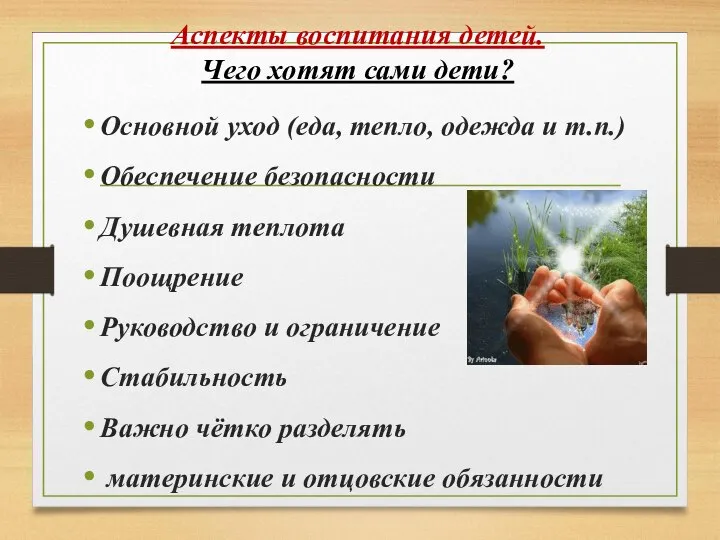 Аспекты воспитания детей.
Чего хотят сами дети?

• Основной уход (еда, тепло, одежда и т.п.)
• Обеспечение безопасности
• Душевная теплота
• Поощрение
• Руководство и ограничение
• Стабильность
• Важно чётко разделять
• материнские и отцовские обязанности

By Artooka